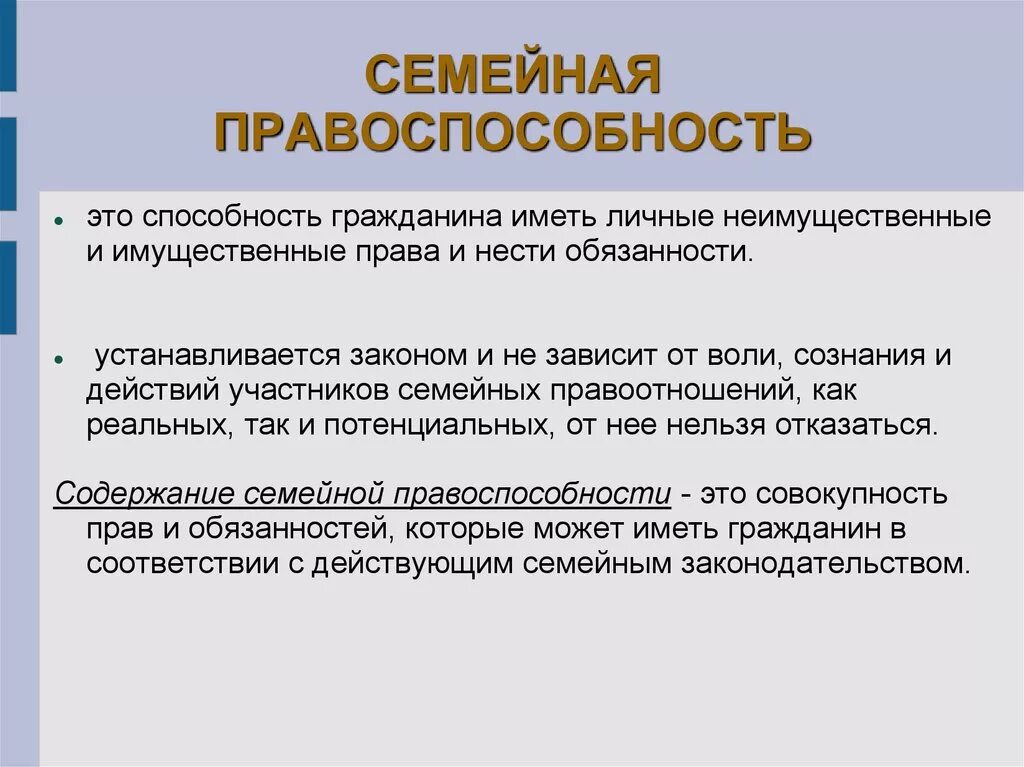 СЕМЕЙНАЯ ПРАВОСПОСОБНОСТЬ

• это способность гражданина иметь личные неимущественные и имущественные права и нести обязанности.

• устанавливается законом и не зависит от воли, сознания и действий участников семейных правоотношений, как реальных, так и потенциальных, от нее нельзя отказаться.

Содержание семейной правоспособности - это совокупность прав и обязанностей, которые может иметь гражданин в соответствии с действующим семейным законодательством.